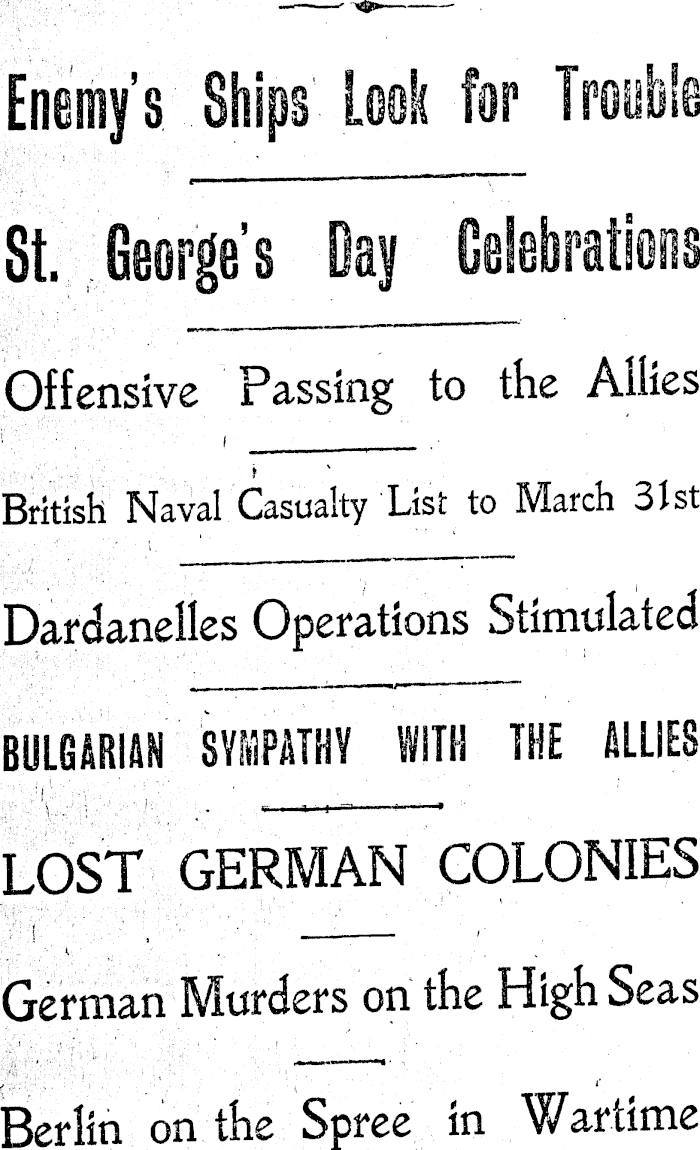 Enemy's Ships Look for Trouble

St. George's Day Celebrations

Offensive Passing to the Allies

British Naval Casualty List to March 31st

Dardanelles Operations Stimulated

BULGARIAN SYMPATHY WITH THE ALLIES

LOST GERMAN COLONIES

German Murders on the High Seas

Berlin on the Spree in Wartime